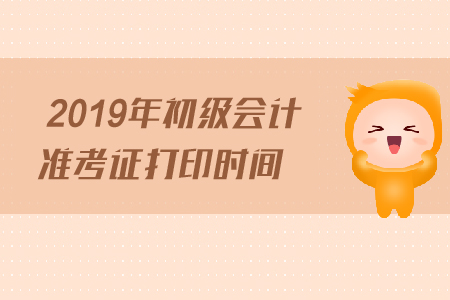 2019年初级会计
准考证打印时间